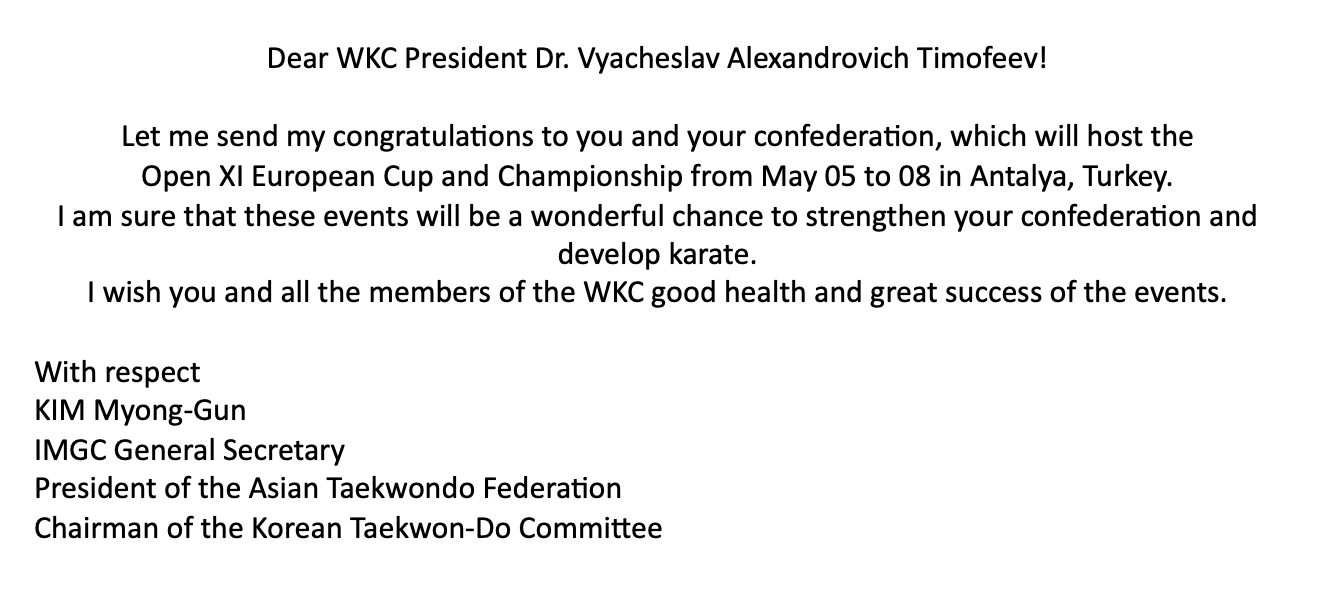 Dear WKC President Dr. Vyacheslav Alexandrovich Timofeev!

Let me send my congratulations to you and your confederation, which will host the Open XI European Cup and Championship from May 05 to 08 in Antalya, Turkey.
I am sure that these events will be a wonderful chance to strengthen your confederation and develop karate.
I wish you and all the members of the WKC good health and great success of the events.

With respect
KIM Myong-Gun
IMGC General Secretary
President of the Asian Taekwondo Federation
Chairman of the Korean Taekwon-Do Committee